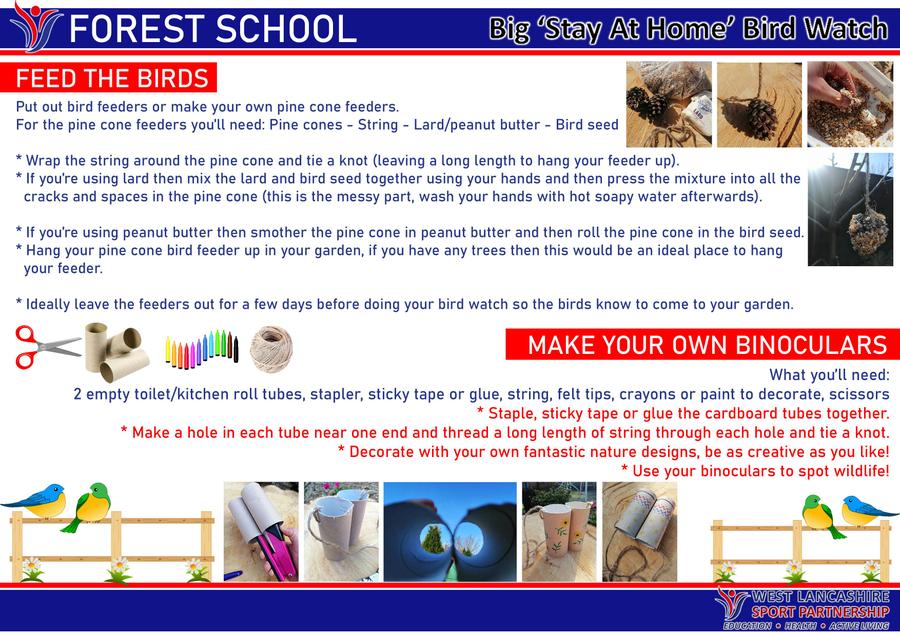 FOREST SCHOOL

Big 'Stay At Home' Bird Watch

FEED THE BIRDS

Put out bird feeders or make your own pine cone feeders.
For the pine cone feeders you'll need: Pine cones - String - Lard/peanut butter - Bird seed

* Wrap the string around the pine cone and tie a knot (leaving a long length to hang your feeder up).
* If you're using lard then mix the lard and bird seed together using your hands and then press the mixture into all the cracks and spaces in the pine cone (this is the messy part, wash your hands with hot soapy water afterwards).

* If you're using peanut butter then smother the pine cone in peanut butter and then roll the pine cone in the bird seed.
* Hang your pine cone bird feeder up in your garden, if you have any trees then this would be an ideal place to hang your feeder.

* Ideally leave the feeders out for a few days before doing your bird watch so the birds know to come to your garden.

MAKE YOUR OWN BINOCULARS

What you'll need:
2 empty toilet/kitchen roll tubes, stapler, sticky tape or glue, string, felt tips, crayons or paint to decorate, scissors
* Staple, sticky tape or glue the cardboard tubes together.
* Make a hole in each tube near one end and thread a long length of string through each hole and tie a knot.
* Decorate with your own fantastic nature designs, be as creative as you like!
* Use your binoculars to spot wildlife!

WEST LANCASHIRE
SPORT PARTNERSHIP
EDUCATION • HEALTH • ACTIVE LIVING